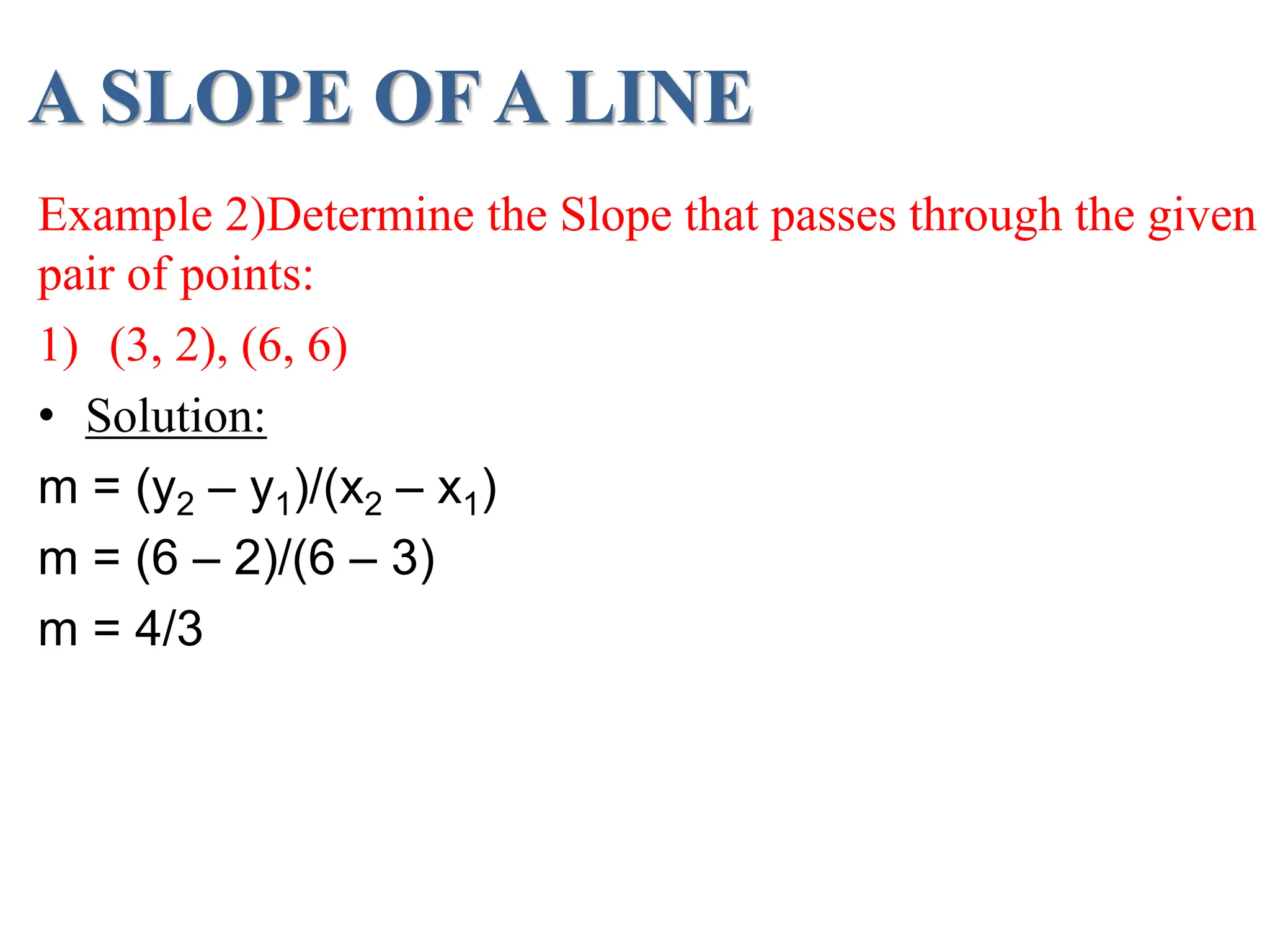 A SLOPE OF A LINE

Example 2)Determine the Slope that passes through the given pair of points:

1) (3, 2), (6, 6)

• Solution:

$m = (y_2 – y_1)/(x_2 – x_1)$

$m = (6 – 2)/(6 – 3)$

$m = 4/3$